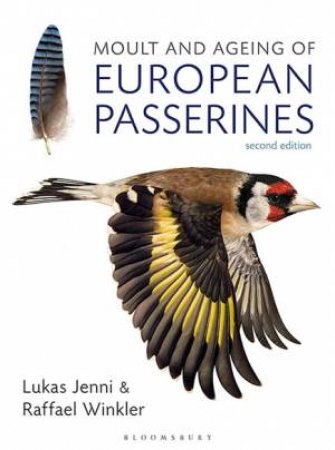 MOULT AND AGEING OF
EUROPEAN
PASSERINES
second edition

Lukas Jenni &
Raffael Winkler

BLOOMSBURY